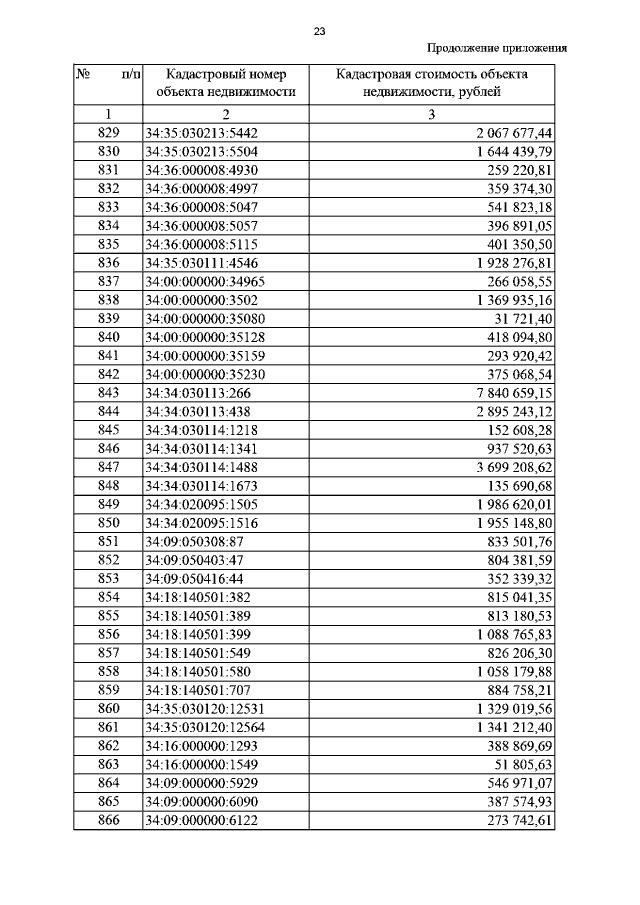 23

Продолжение приложения

| № п/п | Кадастровый номер объекта недвижимости | Кадастровая стоимость объекта недвижимости, рублей |
|---|---|---|
| 1 | 2 | 3 |
| 829 | 34:35:030213:5442 | 2 067 677,44 |
| 830 | 34:35:030213:5504 | 1 644 439,79 |
| 831 | 34:36:000008:4930 | 259 220,81 |
| 832 | 34:36:000008:4997 | 359 374,30 |
| 833 | 34:36:000008:5047 | 541 823,18 |
| 834 | 34:36:000008:5057 | 396 891,05 |
| 835 | 34:36:000008:5115 | 401 350,50 |
| 836 | 34:35:030111:4546 | 1 928 276,81 |
| 837 | 34:00:000000:34965 | 266 058,55 |
| 838 | 34:00:000000:3502 | 1 369 935,16 |
| 839 | 34:00:000000:35080 | 31 721,40 |
| 840 | 34:00:000000:35128 | 418 094,80 |
| 841 | 34:00:000000:35159 | 293 920,42 |
| 842 | 34:00:000000:35230 | 375 068,54 |
| 843 | 34:34:030113:266 | 7 840 659,15 |
| 844 | 34:34:030113:438 | 2 895 243,12 |
| 845 | 34:34:030114:1218 | 152 608,28 |
| 846 | 34:34:030114:1341 | 937 520,63 |
| 847 | 34:34:030114:1488 | 3 699 208,62 |
| 848 | 34:34:030114:1673 | 135 690,68 |
| 849 | 34:34:020095:1505 | 1 986 620,01 |
| 850 | 34:34:020095:1516 | 1 955 148,80 |
| 851 | 34:09:050308:87 | 833 501,76 |
| 852 | 34:09:050403:47 | 804 381,59 |
| 853 | 34:09:050416:44 | 352 339,32 |
| 854 | 34:18:140501:382 | 815 041,35 |
| 855 | 34:18:140501:389 | 813 180,53 |
| 856 | 34:18:140501:399 | 1 088 765,83 |
| 857 | 34:18:140501:549 | 826 206,30 |
| 858 | 34:18:140501:580 | 1 058 179,88 |
| 859 | 34:18:140501:707 | 884 758,21 |
| 860 | 34:35:030120:12531 | 1 329 019,56 |
| 861 | 34:35:030120:12564 | 1 341 212,40 |
| 862 | 34:16:000000:1293 | 388 869,69 |
| 863 | 34:16:000000:1549 | 51 805,63 |
| 864 | 34:09:000000:5929 | 546 971,07 |
| 865 | 34:09:000000:6090 | 387 574,93 |
| 866 | 34:09:000000:6122 | 273 742,61 |